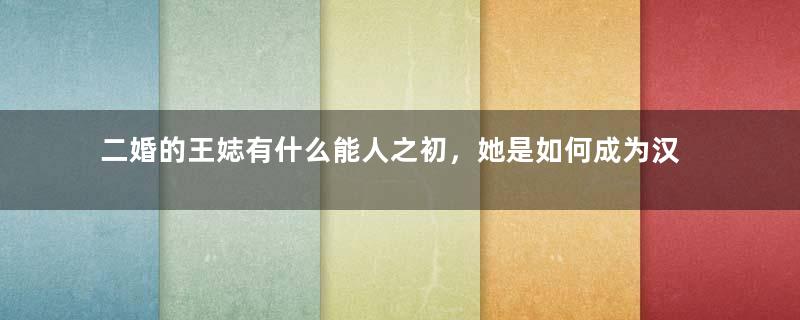 二婚的王娡有什么能人之初，她是如何成为汉